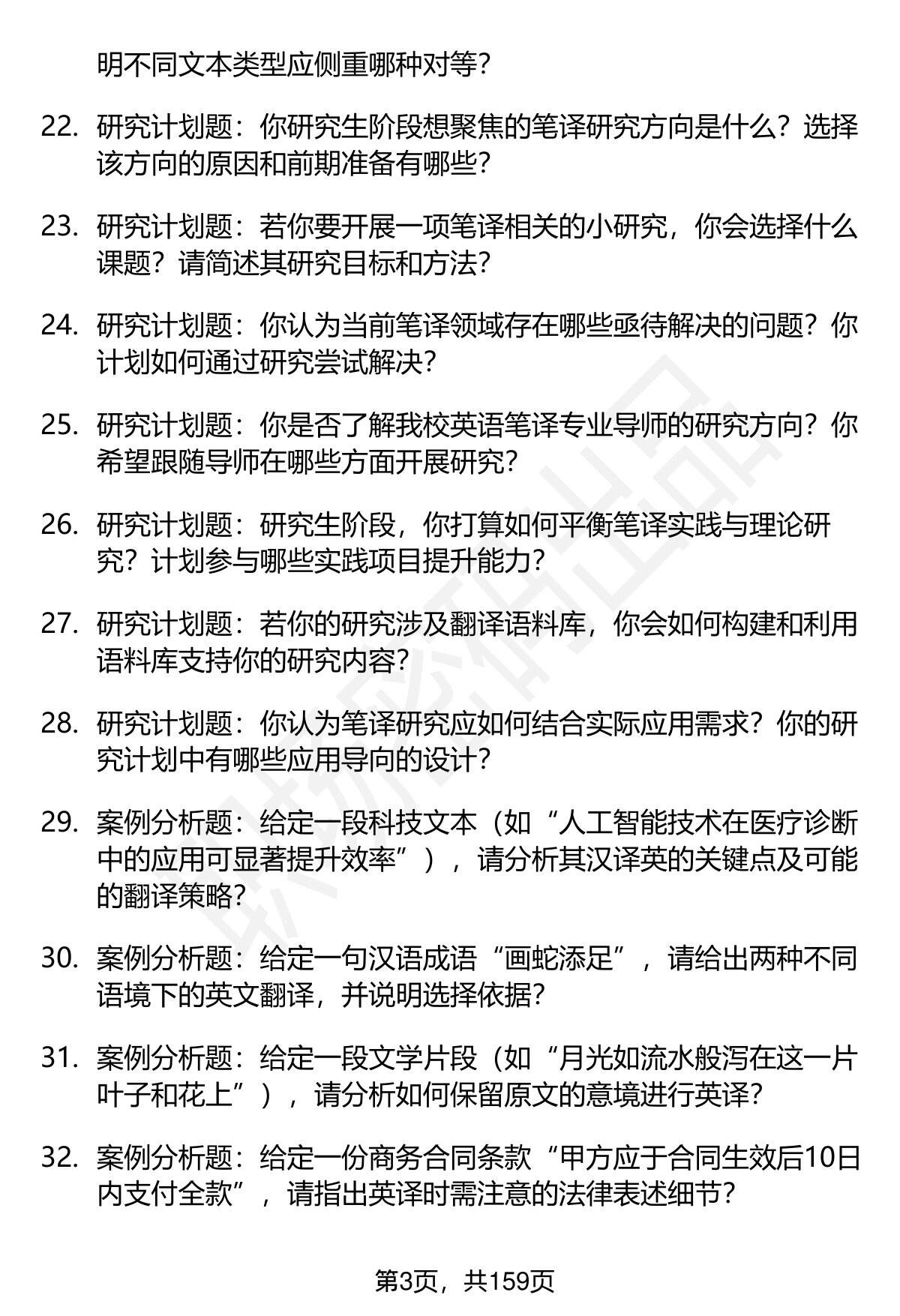 明不同文本类型应侧重哪种对等？

22. 研究计划题：你研究生阶段想聚焦的笔译研究方向是什么？选择该方向的原因和前期准备有哪些？

23. 研究计划题：若你要开展一项笔译相关的小研究，你会选择什么课题？请简述其研究目标和方法？

24. 研究计划题：你认为当前笔译领域存在哪些亟待解决的问题？你计划如何通过研究尝试解决？

25. 研究计划题：你是否了解我校英语笔译专业导师的研究方向？你希望跟随导师在哪些方面开展研究？

26. 研究计划题：研究生阶段，你打算如何平衡笔译实践与理论研究？计划参与哪些实践项目提升能力？

27. 研究计划题：若你的研究涉及翻译语料库，你会如何构建和利用语料库支持你的研究内容？

28. 研究计划题：你认为笔译研究应如何结合实际应用需求？你的研究计划中有哪些应用导向的设计？

29. 案例分析题：给定一段科技文本（如“人工智能技术在医疗诊断中的应用可显著提升效率”），请分析其汉译英的关键点及可能的翻译策略？

30. 案例分析题：给定一句汉语成语“画蛇添足”，请给出两种不同语境下的英文翻译，并说明选择依据？

31. 案例分析题：给定一段文学片段（如“月光如流水般泻在这一片叶子和花上”），请分析如何保留原文的意境进行英译？

32. 案例分析题：给定一份商务合同条款“甲方应于合同生效后10日内支付全款”，请指出英译时需注意的法律表述细节？

第3页，共159页